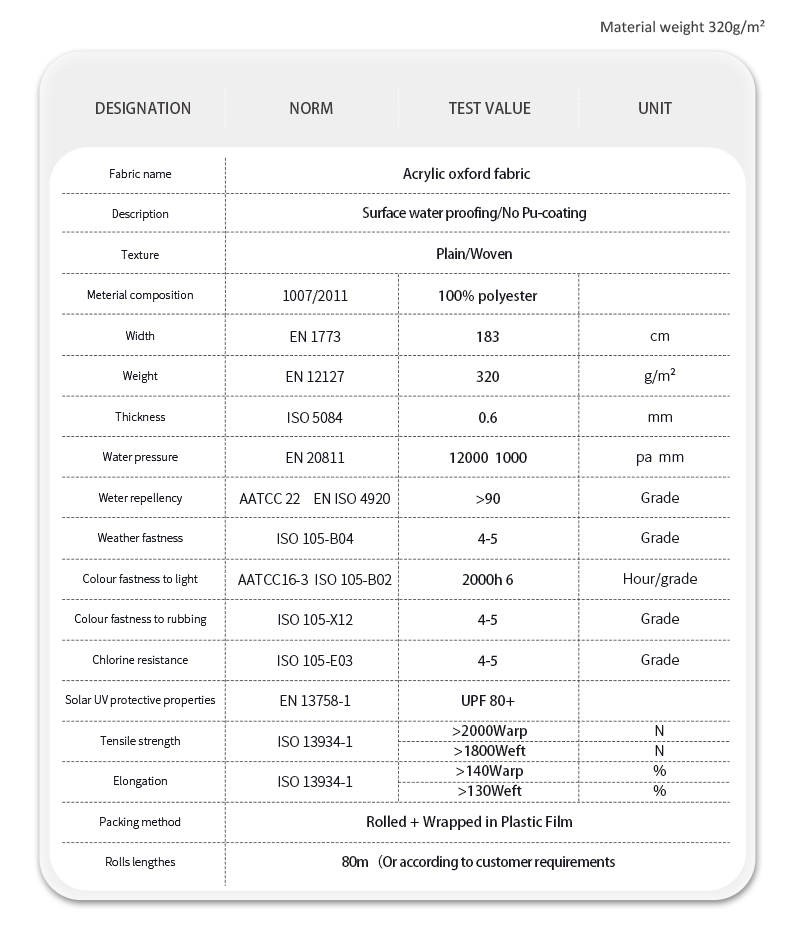 Material weight 320g/m²

| DESIGNATION | NORM | TEST VALUE | UNIT |
|---|---|---|---|
| Fabric name | Acrylic oxford fabric | | |
| Description | Surface water proofing/No Pu-coating | | |
| Texture | Plain/Woven | | |
| Meterial composition | 1007/2011 | 100% polyester | |
| Width | EN 1773 | 183 | cm |
| Weight | EN 12127 | 320 | g/m² |
| Thickness | ISO 5084 | 0.6 | mm |
| Water pressure | EN 20811 | 12000 1000 | pa mm |
| Weter repellency | AATCC 22 EN ISO 4920 | >90 | Grade |
| Weather fastness | ISO 105-B04 | 4-5 | Grade |
| Colour fastness to light | AATCC16-3 ISO 105-B02 | 2000h 6 | Hour/grade |
| Colour fastness to rubbing | ISO 105-X12 | 4-5 | Grade |
| Chlorine resistance | ISO 105-E03 | 4-5 | Grade |
| Solar UV protective properties | EN 13758-1 | UPF 80+ | |
| Tensile strength | ISO 13934-1 | >2000Warp | N |
| | | >1800Weft | N |
| Elongation | ISO 13934-1 | >140Warp | % |
| | | >130Weft | % |
| Packing method | Rolled + Wrapped in Plastic Film | | |
| Rolls lengthes | 80m (Or according to customer requirements | | |